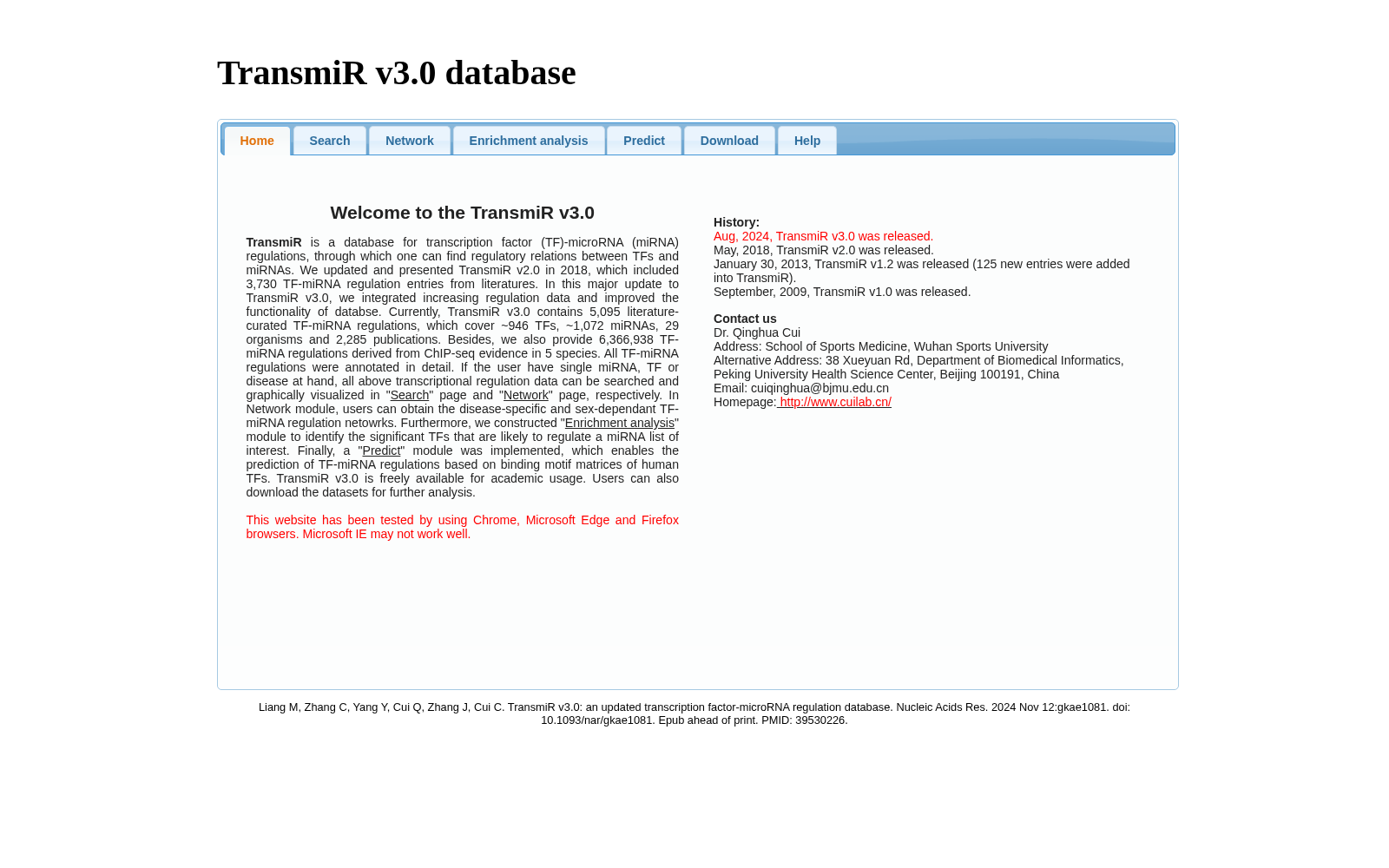 TransmiR v3.0 database

Home Search Network Enrichment analysis Predict Download Help

Welcome to the TransmiR v3.0

TransmiR is a database for transcription factor (TF)-microRNA (miRNA) regulations, through which one can find regulatory relations between TFs and miRNAs. We updated and presented TransmiR v2.0 in 2018, which included 3,730 TF-miRNA regulation entries from literatures. In this major update to TransmiR v3.0, we integrated increasing regulation data and improved the functionality of databse. Currently, TransmiR v3.0 contains 5,095 literature-curated TF-miRNA regulations, which cover ~946 TFs, ~1,072 miRNAs, 29 organisms and 2,285 publications. Besides, we also provide 6,366,938 TF-miRNA regulations derived from ChIP-seq evidence in 5 species. All TF-miRNA regulations were annotated in detail. If the user have single miRNA, TF or disease at hand, all above transcriptional regulation data can be searched and graphically visualized in "Search" page and "Network" page, respectively. In Network module, users can obtain the disease-specific and sex-dependant TF-miRNA regulation netowrks. Furthermore, we constructed "Enrichment analysis" module to identify the significant TFs that are likely to regulate a miRNA list of interest. Finally, a "Predict" module was implemented, which enables the prediction of TF-miRNA regulations based on binding motif matrices of human TFs. TransmiR v3.0 is freely available for academic usage. Users can also download the datasets for further analysis.

This website has been tested by using Chrome, Microsoft Edge and Firefox browsers. Microsoft IE may not work well.

History:
Aug, 2024, TransmiR v3.0 was released.
May, 2018, TransmiR v2.0 was released.
January 30, 2013, TransmiR v1.2 was released (125 new entries were added into TransmiR).
September, 2009, TransmiR v1.0 was released.

Contact us
Dr. Qinghua Cui
Address: School of Sports Medicine, Wuhan Sports University
Alternative Address: 38 Xueyuan Rd, Department of Biomedical Informatics, Peking University Health Science Center, Beijing 100191, China
Email: cuiqinghua@bjmu.edu.cn
Homepage: http://www.cuilab.cn/

Liang M, Zhang C, Yang Y, Cui Q, Zhang J, Cui C. TransmiR v3.0: an updated transcription factor-microRNA regulation database. Nucleic Acids Res. 2024 Nov 12:gkae1081. doi: 10.1093/nar/gkae1081. Epub ahead of print. PMID: 39530226.